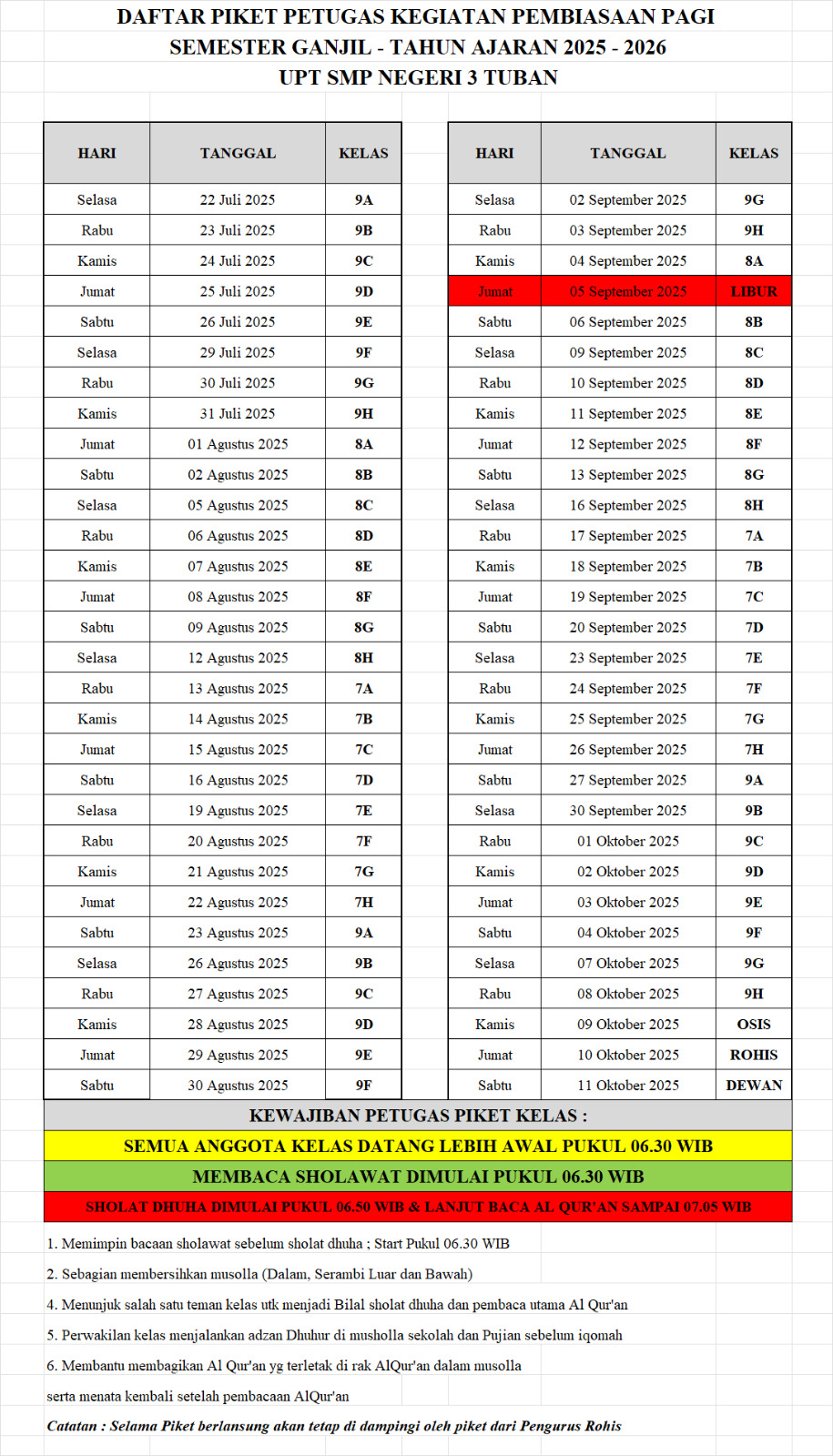 DAFTAR PIKET PETUGAS KEGIATAN PEMBIASAAN PAGI
SEMESTER GANJIL - TAHUN AJARAN 2025 - 2026
UPT SMP NEGERI 3 TUBAN

| HARI | TANGGAL | KELAS |
|---|---|---|
| Selasa | 22 Juli 2025 | 9A |
| Rabu | 23 Juli 2025 | 9B |
| Kamis | 24 Juli 2025 | 9C |
| Jumat | 25 Juli 2025 | 9D |
| Sabtu | 26 Juli 2025 | 9E |
| Selasa | 29 Juli 2025 | 9F |
| Rabu | 30 Juli 2025 | 9G |
| Kamis | 31 Juli 2025 | 9H |
| Jumat | 01 Agustus 2025 | 8A |
| Sabtu | 02 Agustus 2025 | 8B |
| Selasa | 05 Agustus 2025 | 8C |
| Rabu | 06 Agustus 2025 | 8D |
| Kamis | 07 Agustus 2025 | 8E |
| Jumat | 08 Agustus 2025 | 8F |
| Sabtu | 09 Agustus 2025 | 8G |
| Selasa | 12 Agustus 2025 | 8H |
| Rabu | 13 Agustus 2025 | 7A |
| Kamis | 14 Agustus 2025 | 7B |
| Jumat | 15 Agustus 2025 | 7C |
| Sabtu | 16 Agustus 2025 | 7D |
| Selasa | 19 Agustus 2025 | 7E |
| Rabu | 20 Agustus 2025 | 7F |
| Kamis | 21 Agustus 2025 | 7G |
| Jumat | 22 Agustus 2025 | 7H |
| Sabtu | 23 Agustus 2025 | 9A |
| Selasa | 26 Agustus 2025 | 9B |
| Rabu | 27 Agustus 2025 | 9C |
| Kamis | 28 Agustus 2025 | 9D |
| Jumat | 29 Agustus 2025 | 9E |
| Sabtu | 30 Agustus 2025 | 9F |

| HARI | TANGGAL | KELAS |
|---|---|---|
| Selasa | 02 September 2025 | 9G |
| Rabu | 03 September 2025 | 9H |
| Kamis | 04 September 2025 | 8A |
| Jumat | 05 September 2025 | LIBUR |
| Sabtu | 06 September 2025 | 8B |
| Selasa | 09 September 2025 | 8C |
| Rabu | 10 September 2025 | 8D |
| Kamis | 11 September 2025 | 8E |
| Jumat | 12 September 2025 | 8F |
| Sabtu | 13 September 2025 | 8G |
| Selasa | 16 September 2025 | 8H |
| Rabu | 17 September 2025 | 7A |
| Kamis | 18 September 2025 | 7B |
| Jumat | 19 September 2025 | 7C |
| Sabtu | 20 September 2025 | 7D |
| Selasa | 23 September 2025 | 7E |
| Rabu | 24 September 2025 | 7F |
| Kamis | 25 September 2025 | 7G |
| Jumat | 26 September 2025 | 7H |
| Sabtu | 27 September 2025 | 9A |
| Selasa | 30 September 2025 | 9B |
| Rabu | 01 Oktober 2025 | 9C |
| Kamis | 02 Oktober 2025 | 9D |
| Jumat | 03 Oktober 2025 | 9E |
| Sabtu | 04 Oktober 2025 | 9F |
| Selasa | 07 Oktober 2025 | 9G |
| Rabu | 08 Oktober 2025 | 9H |
| Kamis | 09 Oktober 2025 | OSIS |
| Jumat | 10 Oktober 2025 | ROHIS |
| Sabtu | 11 Oktober 2025 | DEWAN |

KEWAJIBAN PETUGAS PIKET KELAS :
SEMUA ANGGOTA KELAS DATANG LEBIH AWAL PUKUL 06.30 WIB
MEMBACA SHOLAWAT DIMULAI PUKUL 06.30 WIB
SHOLAT DHUHA DIMULAI PUKUL 06.50 WIB & LANJUT BACA AL QUR'AN SAMPAI 07.05 WIB

1. Memimpin bacaan sholawat sebelum sholat dhuha ; Start Pukul 06.30 WIB
2. Sebagian membersihkan musolla (Dalam, Serambi Luar dan Bawah)
4. Menunjuk salah satu teman kelas utk menjadi Bilal sholat dhuha dan pembaca utama Al Qur'an
5. Perwakilan kelas menjalankan adzan Dhuhur di musholla sekolah dan Pujian sebelum iqomah
6. Membantu membagikan Al Qur'an yg terletak di rak AlQur'an dalam musolla
serta menata kembali setelah pembacaan AlQur'an
Catatan : Selama Piket berlansung akan tetap di dampingi oleh piket dari Pengurus Rohis